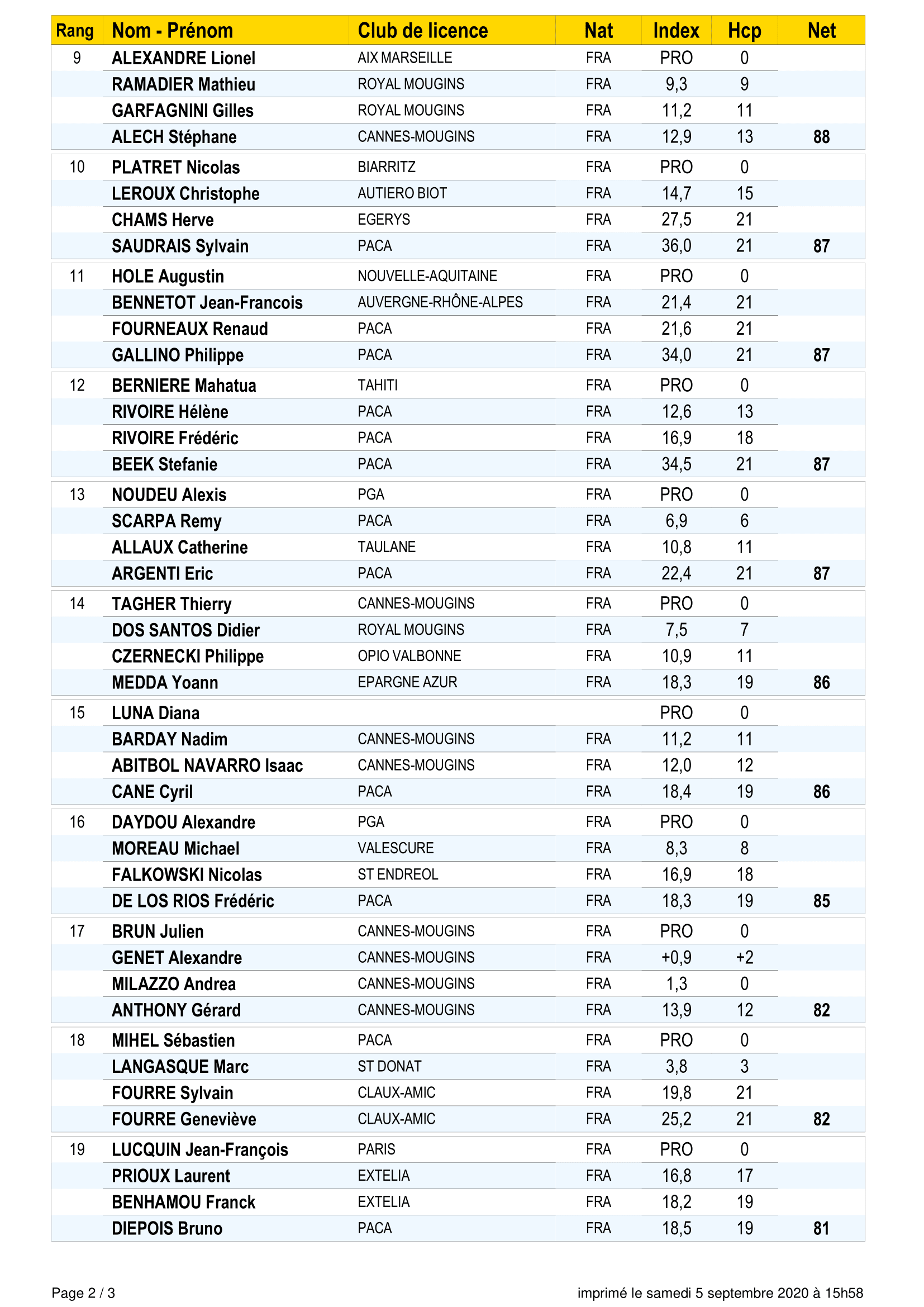 | Rang | Nom - Prénom | Club de licence | Nat | Index | Hcp | Net |
|---|---|---|---|---|---|---|
| 9 | ALEXANDRE Lionel | AIX MARSEILLE | FRA | PRO | 0 | |
| | RAMADIER Mathieu | ROYAL MOUGINS | FRA | 9,3 | 9 | |
| | GARFAGNINI Gilles | ROYAL MOUGINS | FRA | 11,2 | 11 | |
| | ALECH Stéphane | CANNES-MOUGINS | FRA | 12,9 | 13 | 88 |
| 10 | PLATRET Nicolas | BIARRITZ | FRA | PRO | 0 | |
| | LEROUX Christophe | AUTIERO BIOT | FRA | 14,7 | 15 | |
| | CHAMS Herve | EGERYS | FRA | 27,5 | 21 | |
| | SAUDRAIS Sylvain | PACA | FRA | 36,0 | 21 | 87 |
| 11 | HOLE Augustin | NOUVELLE-AQUITAINE | FRA | PRO | 0 | |
| | BENNETOT Jean-Francois | AUVERGNE-RHÔNE-ALPES | FRA | 21,4 | 21 | |
| | FOURNEAUX Renaud | PACA | FRA | 21,6 | 21 | |
| | GALLINO Philippe | PACA | FRA | 34,0 | 21 | 87 |
| 12 | BERNIERE Mahatua | TAHITI | FRA | PRO | 0 | |
| | RIVOIRE Hélène | PACA | FRA | 12,6 | 13 | |
| | RIVOIRE Frédéric | PACA | FRA | 16,9 | 18 | |
| | BEEK Stefanie | PACA | FRA | 34,5 | 21 | 87 |
| 13 | NOUDEU Alexis | PGA | FRA | PRO | 0 | |
| | SCARPA Remy | PACA | FRA | 6,9 | 6 | |
| | ALLAUX Catherine | TAULANE | FRA | 10,8 | 11 | |
| | ARGENTI Eric | PACA | FRA | 22,4 | 21 | 87 |
| 14 | TAGHER Thierry | CANNES-MOUGINS | FRA | PRO | 0 | |
| | DOS SANTOS Didier | ROYAL MOUGINS | FRA | 7,5 | 7 | |
| | CZERNECKI Philippe | OPIO VALBONNE | FRA | 10,9 | 11 | |
| | MEDDA Yoann | EPARGNE AZUR | FRA | 18,3 | 19 | 86 |
| 15 | LUNA Diana | | | PRO | 0 | |
| | BARDAY Nadim | CANNES-MOUGINS | FRA | 11,2 | 11 | |
| | ABITBOL NAVARRO Isaac | CANNES-MOUGINS | FRA | 12,0 | 12 | |
| | CANE Cyril | PACA | FRA | 18,4 | 19 | 86 |
| 16 | DAYDOU Alexandre | PGA | FRA | PRO | 0 | |
| | MOREAU Michael | VALESCURE | FRA | 8,3 | 8 | |
| | FALKOWSKI Nicolas | ST ENDREOL | FRA | 16,9 | 18 | |
| | DE LOS RIOS Frédéric | PACA | FRA | 18,3 | 19 | 85 |
| 17 | BRUN Julien | CANNES-MOUGINS | FRA | PRO | 0 | |
| | GENET Alexandre | CANNES-MOUGINS | FRA | +0,9 | +2 | |
| | MILAZZO Andrea | CANNES-MOUGINS | FRA | 1,3 | 0 | |
| | ANTHONY Gérard | CANNES-MOUGINS | FRA | 13,9 | 12 | 82 |
| 18 | MIHEL Sébastien | PACA | FRA | PRO | 0 | |
| | LANGASQUE Marc | ST DONAT | FRA | 3,8 | 3 | |
| | FOURRE Sylvain | CLAUX-AMIC | FRA | 19,8 | 21 | |
| | FOURRE Geneviève | CLAUX-AMIC | FRA | 25,2 | 21 | 82 |
| 19 | LUCQUIN Jean-François | PARIS | FRA | PRO | 0 | |
| | PRIOUX Laurent | EXTELIA | FRA | 16,8 | 17 | |
| | BENHAMOU Franck | EXTELIA | FRA | 18,2 | 19 | |
| | DIEPOIS Bruno | PACA | FRA | 18,5 | 19 | 81 |

Page 2 / 3

imprimé le samedi 5 septembre 2020 à 15h58